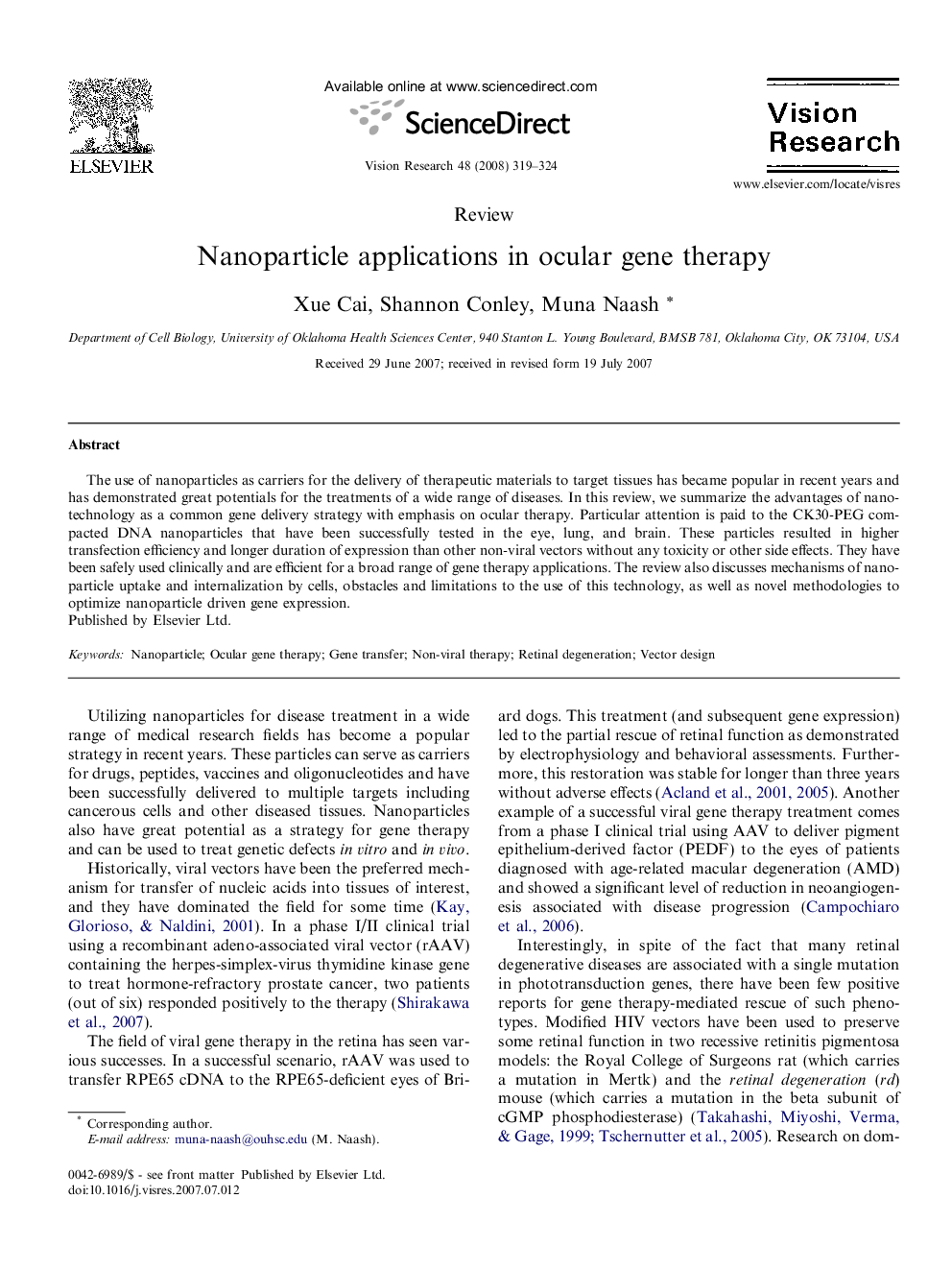 ELSEVIER

Available online at www.sciencedirect.com

ScienceDirect

Vision Research 48 (2008) 319–324

Vision Research

www.elsevier.com/locate/visres

Review

Nanoparticle applications in ocular gene therapy

Xue Cai, Shannon Conley, Muna Naash *

Department of Cell Biology, University of Oklahoma Health Sciences Center, 940 Stanton L. Young Boulevard, BMSB 781, Oklahoma City, OK 73104, USA

Received 29 June 2007; received in revised form 19 July 2007

Abstract

The use of nanoparticles as carriers for the delivery of therapeutic materials to target tissues has became popular in recent years and has demonstrated great potentials for the treatments of a wide range of diseases. In this review, we summarize the advantages of nanotechnology as a common gene delivery strategy with emphasis on ocular therapy. Particular attention is paid to the CK30-PEG compacted DNA nanoparticles that have been successfully tested in the eye, lung, and brain. These particles resulted in higher transfection efficiency and longer duration of expression than other non-viral vectors without any toxicity or other side effects. They have been safely used clinically and are efficient for a broad range of gene therapy applications. The review also discusses mechanisms of nanoparticle uptake and internalization by cells, obstacles and limitations to the use of this technology, as well as novel methodologies to optimize nanoparticle driven gene expression.
Published by Elsevier Ltd.

Keywords: Nanoparticle; Ocular gene therapy; Gene transfer; Non-viral therapy; Retinal degeneration; Vector design

Utilizing nanoparticles for disease treatment in a wide range of medical research fields has become a popular strategy in recent years. These particles can serve as carriers for drugs, peptides, vaccines and oligonucleotides and have been successfully delivered to multiple targets including cancerous cells and other diseased tissues. Nanoparticles also have great potential as a strategy for gene therapy and can be used to treat genetic defects in vitro and in vivo.

Historically, viral vectors have been the preferred mechanism for transfer of nucleic acids into tissues of interest, and they have dominated the field for some time (Kay, Glorioso, & Naldini, 2001). In a phase I/II clinical trial using a recombinant adeno-associated viral vector (rAAV) containing the herpes-simplex-virus thymidine kinase gene to treat hormone-refractory prostate cancer, two patients (out of six) responded positively to the therapy (Shirakawa et al., 2007).

The field of viral gene therapy in the retina has seen various successes. In a successful scenario, rAAV was used to transfer RPE65 cDNA to the RPE65-deficient eyes of Briard dogs. This treatment (and subsequent gene expression) led to the partial rescue of retinal function as demonstrated by electrophysiology and behavioral assessments. Furthermore, this restoration was stable for longer than three years without adverse effects (Acland et al., 2001, 2005). Another example of a successful viral gene therapy treatment comes from a phase I clinical trial using AAV to deliver pigment epithelium-derived factor (PEDF) to the eyes of patients diagnosed with age-related macular degeneration (AMD) and showed a significant level of reduction in neoangiogenesis associated with disease progression (Campochiaro et al., 2006).

Interestingly, in spite of the fact that many retinal degenerative diseases are associated with a single mutation in phototransduction genes, there have been few positive reports for gene therapy-mediated rescue of such phenotypes. Modified HIV vectors have been used to preserve some retinal function in two recessive retinitis pigmentosa models: the Royal College of Surgeons rat (which carries a mutation in Mertk) and the retinal degeneration (rd) mouse (which carries a mutation in the beta subunit of cGMP phosphodiesterase) (Takahashi, Miyoshi, Verma, & Gage, 1999; Tschernutter et al., 2005). Research on dom-

* Corresponding author.
E-mail address: muna-naash@ouhsc.edu (M. Naash).

0042-6989/$ - see front matter Published by Elsevier Ltd.
doi:10.1016/j.visres.2007.07.012